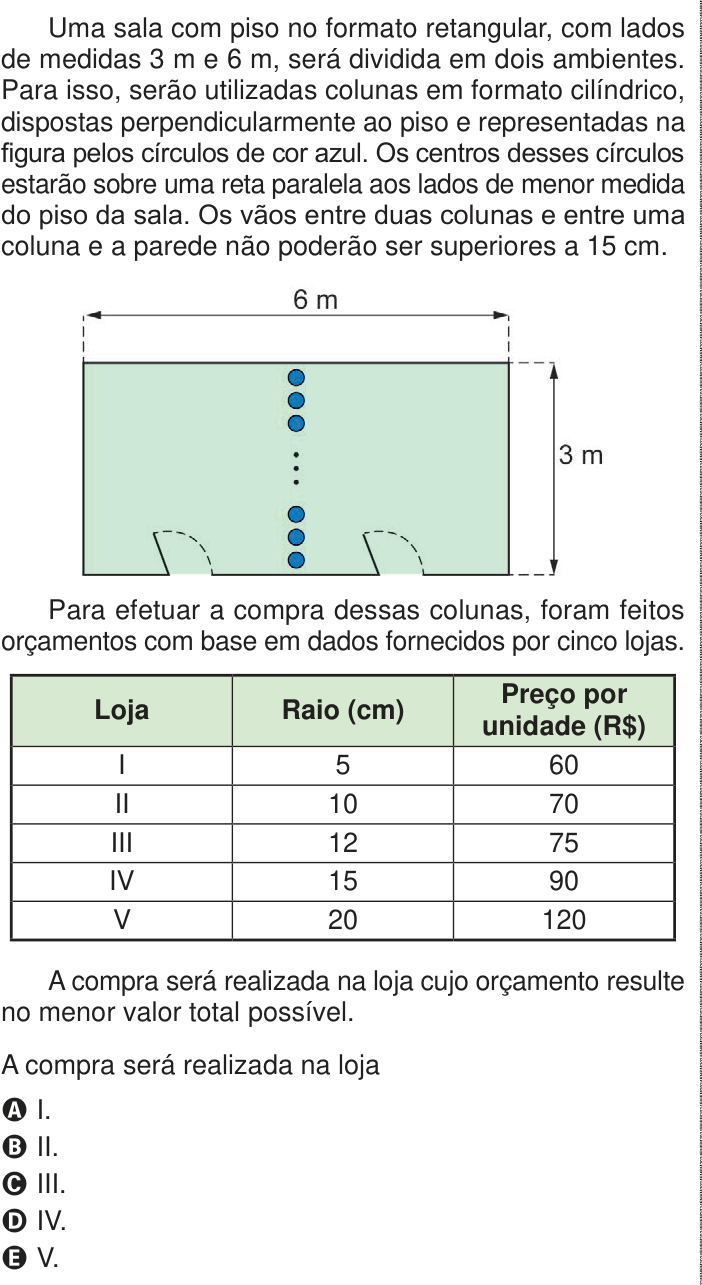 Uma sala com piso no formato retangular, com lados de medidas 3 m e 6 m, será dividida em dois ambientes. Para isso, serão utilizadas colunas em formato cilíndrico, dispostas perpendicularmente ao piso e representadas na figura pelos círculos de cor azul. Os centros desses círculos estarão sobre uma reta paralela aos lados de menor medida do piso da sala. Os vãos entre duas colunas e entre uma coluna e a parede não poderão ser superiores a 15 cm.

6 m

3 m

Para efetuar a compra dessas colunas, foram feitos orçamentos com base em dados fornecidos por cinco lojas.

| Loja | Raio (cm) | Preço por unidade (R$) |
|---|---|---|
| I | 5 | 60 |
| II | 10 | 70 |
| III | 12 | 75 |
| IV | 15 | 90 |
| V | 20 | 120 |

A compra será realizada na loja cujo orçamento resulte no menor valor total possível.

A compra será realizada na loja

A I.
B II.
C III.
D IV.
E V.